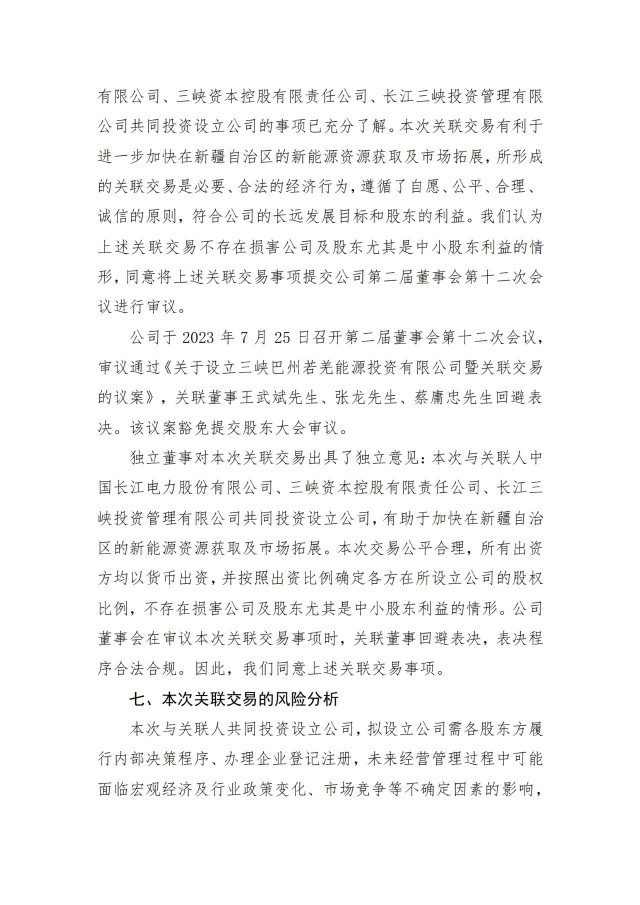 有限公司、三峡资本控股有限责任公司、长江三峡投资管理有限公司共同投资设立公司的事项已充分了解。本次关联交易有利于进一步加快在新疆自治区的新能源资源获取及市场拓展，所形成的关联交易是必要、合法的经济行为，遵循了自愿、公平、合理、诚信的原则，符合公司的长远发展目标和股东的利益。我们认为上述关联交易不存在损害公司及股东尤其是中小股东利益的情形，同意将上述关联交易事项提交公司第二届董事会第十二次会议进行审议。

公司于 2023 年 7 月 25 日召开第二届董事会第十二次会议，审议通过《关于设立三峡巴州若羌能源投资有限公司暨关联交易的议案》，关联董事王武斌先生、张龙先生、蔡庸忠先生回避表决。该议案豁免提交股东大会审议。

独立董事对本次关联交易出具了独立意见：本次与关联人中国长江电力股份有限公司、三峡资本控股有限责任公司、长江三峡投资管理有限公司共同投资设立公司，有助于加快在新疆自治区的新能源资源获取及市场拓展。本次交易公平合理，所有出资方均以货币出资，并按照出资比例确定各方在所设立公司的股权比例，不存在损害公司及股东尤其是中小股东利益的情形。公司董事会在审议本次关联交易事项时，关联董事回避表决，表决程序合法合规。因此，我们同意上述关联交易事项。

七、本次关联交易的风险分析

本次与关联人共同投资设立公司，拟设立公司需各股东方履行内部决策程序、办理企业登记注册，未来经营管理过程中可能面临宏观经济及行业政策变化、市场竞争等不确定因素的影响，